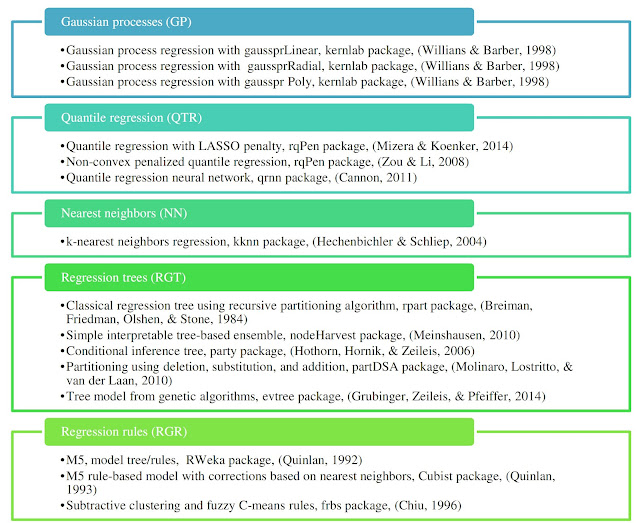 Gaussian processes (GP)

•Gaussian process regression with gaussprLinear, kernlab package, (Willians & Barber, 1998)
•Gaussian process regression with gaussprRadial, kernlab package, (Willians & Barber, 1998)
•Gaussian process regression with gausspr Poly, kernlab package, (Willians & Barber, 1998)

Quantile regression (QTR)

•Quantile regression with LASSO penalty, rqPen package, (Mizera & Koenker, 2014)
•Non-convex penalized quantile regression, rqPen package, (Zou & Li, 2008)
•Quantile regression neural network, qrnn package, (Cannon, 2011)

Nearest neighbors (NN)

•k-nearest neighbors regression, kknn package, (Hechenbichler & Schliep, 2004)

Regression trees (RGT)

•Classical regression tree using recursive partitioning algorithm, rpart package, (Breiman, Friedman, Olshen, & Stone, 1984)
•Simple interpretable tree-based ensemble, nodeHarvest package, (Meinshausen, 2010)
•Conditional inference tree, party package, (Hothorn, Hornik, & Zeileis, 2006)
•Partitioning using deletion, substitution, and addition, partDSA package, (Molinaro, Lostritto, & van der Laan, 2010)
•Tree model from genetic algorithms, evtree package, (Grubinger, Zeileis, & Pfeiffer, 2014)

Regression rules (RGR)

•M5, model tree/rules, RWeka package, (Quinlan, 1992)
•M5 rule-based model with corrections based on nearest neighbors, Cubist package, (Quinlan, 1993)
•Subtractive clustering and fuzzy C-means rules, frbs package, (Chiu, 1996)